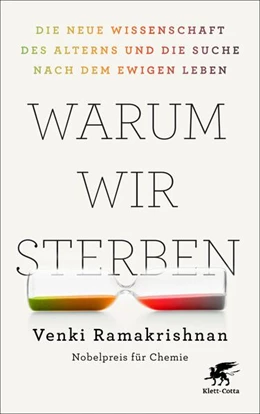 DIE NEUE WISSENSCHAFT DES ALTERNS UND DIE SUCHE NACH DEM EWIGEN LEBEN

WARUM WIR STERBEN

Venki Ramakrishnan

Nobelpreis für Chemie

Klett-Cotta